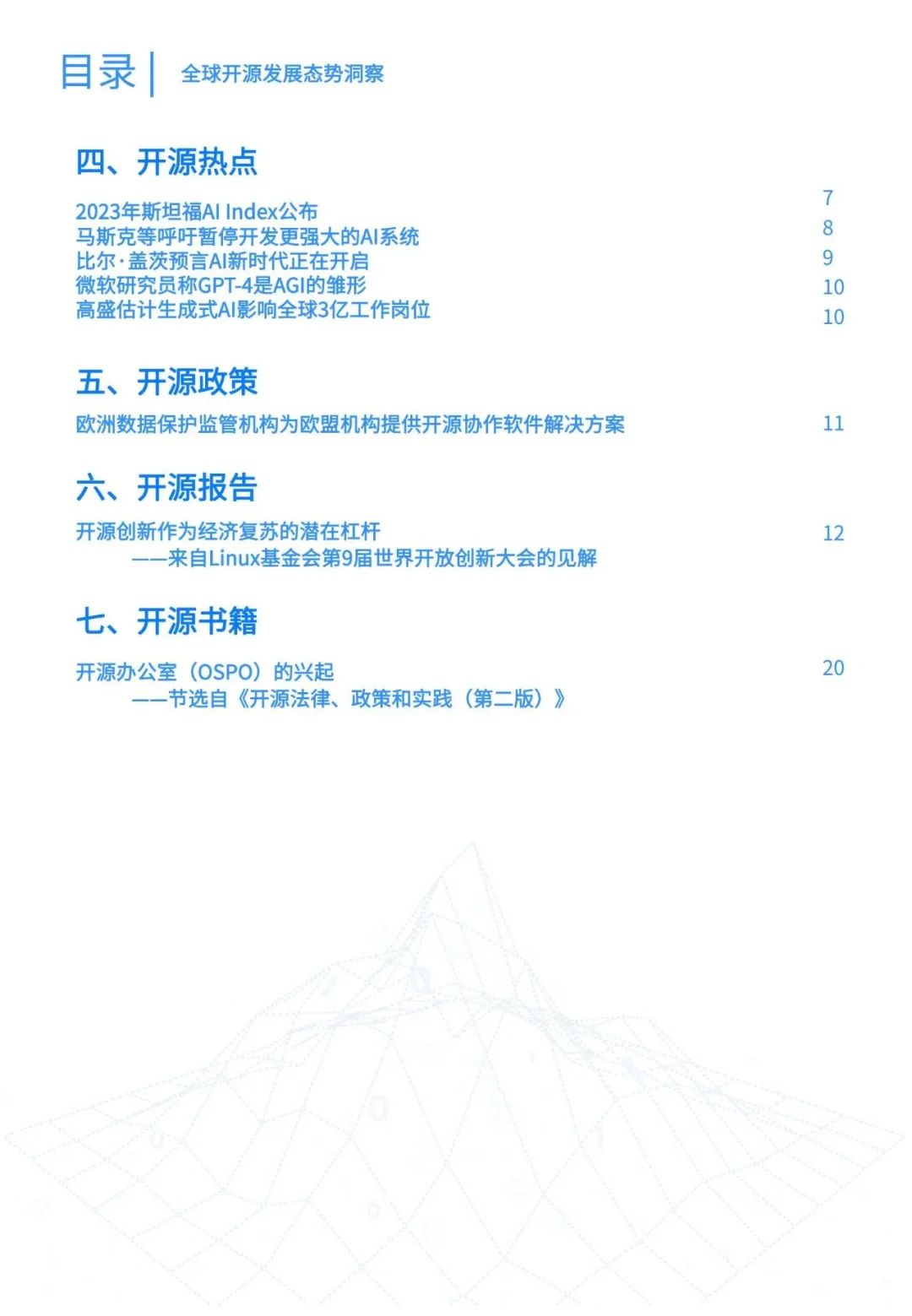 目录 | 全球开源发展态势洞察

四、开源热点

2023年斯坦福AI Index公布 7
马斯克等呼吁暂停开发更强大的AI系统 8
比尔·盖茨预言AI新时代正在开启 9
微软研究员称GPT-4是AGI的雏形 10
高盛估计生成式AI影响全球3亿工作岗位 10

五、开源政策

欧洲数据保护监管机构为欧盟机构提供开源协作软件解决方案 11

六、开源报告

开源创新作为经济复苏的潜在杠杆 12
——来自Linux基金会第9届世界开放创新大会的见解

七、开源书籍

开源办公室（OSPO）的兴起 20
——节选自《开源法律、政策和实践（第二版）》